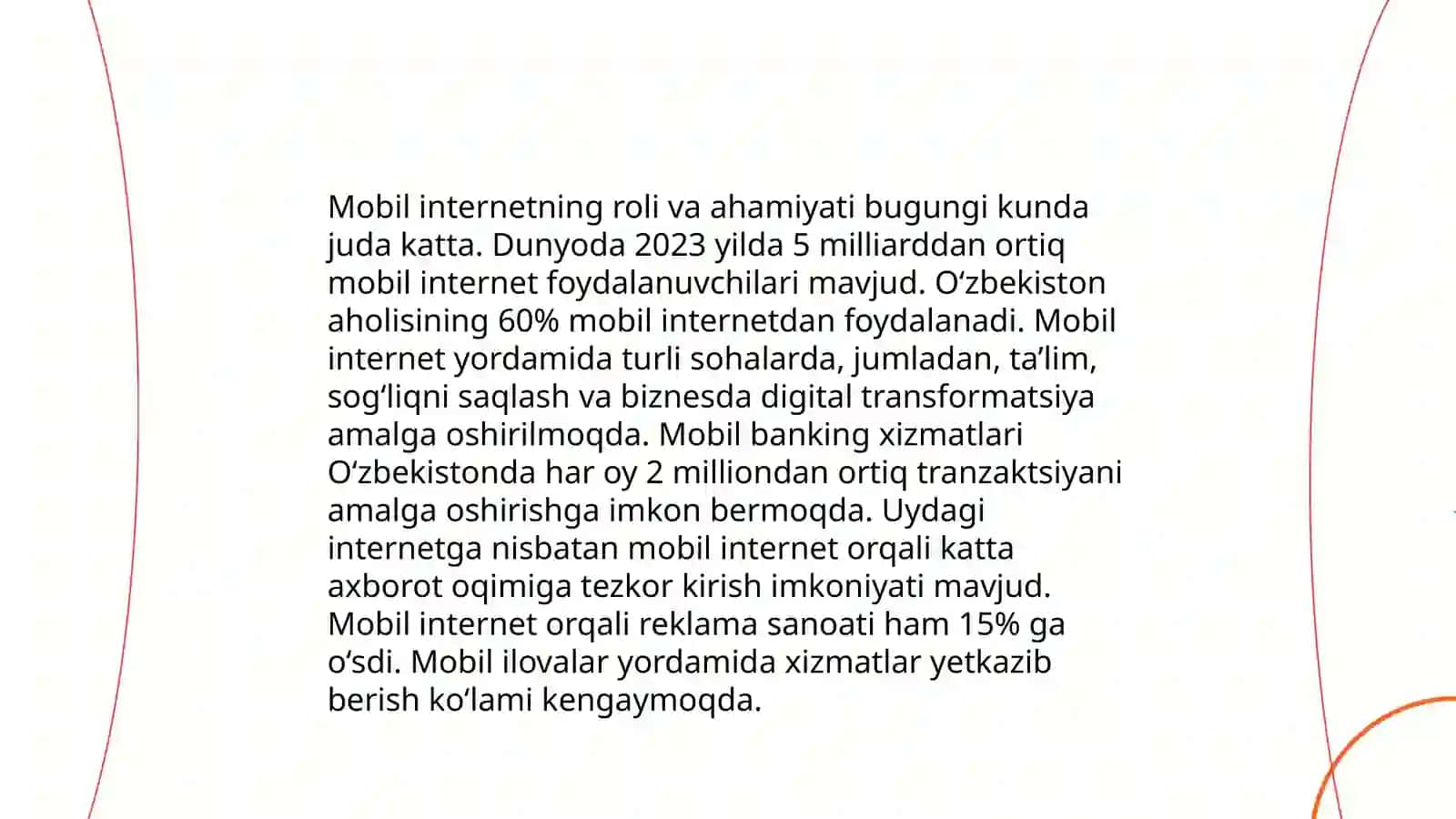 Mobil internetning roli va ahamiyati bugungi kunda juda katta. Dunyoda 2023 yilda 5 milliarddan ortiq mobil internet foydalanuvchilari mavjud. O‘zbekiston aholisining 60% mobil internetdan foydalanadi. Mobil internet yordamida turli sohalarda, jumladan, ta’lim, sog‘liqni saqlash va biznesda digital transformatsiya amalga oshirilmoqda. Mobil banking xizmatlari O‘zbekistonda har oy 2 milliondan ortiq tranzaktsiyani amalga oshirishga imkon bermoqda. Uydagi internetga nisbatan mobil internet orqali katta axborot oqimiga tezkor kirish imkoniyati mavjud. Mobil internet orqali reklama sanoati ham 15% ga o‘sdi. Mobil ilovalar yordamida xizmatlar yetkazib berish ko‘lami kengaymoqda.